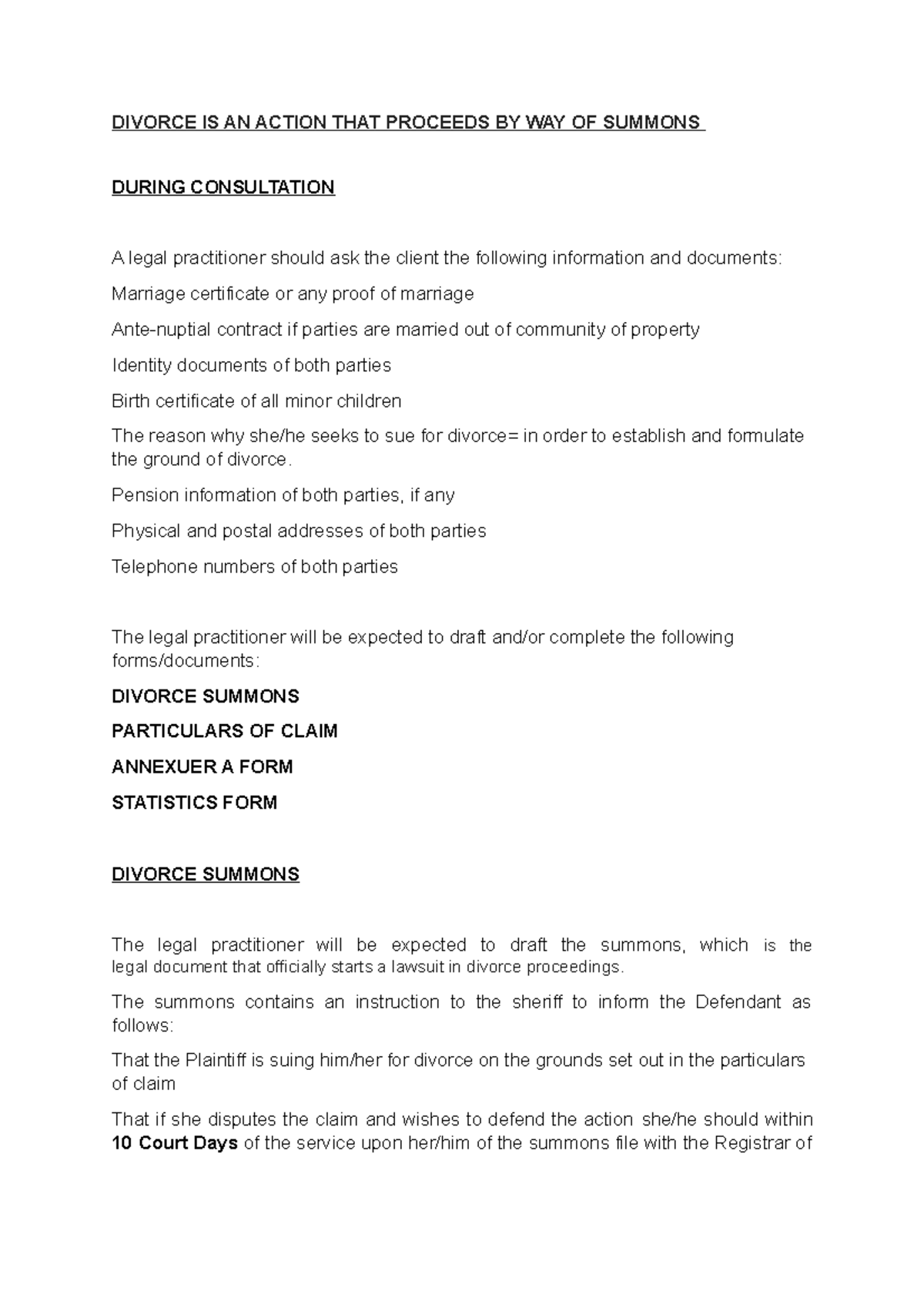 DIVORCE IS AN ACTION THAT PROCEEDS BY WAY OF SUMMONS

DURING CONSULTATION

A legal practitioner should ask the client the following information and documents:

Marriage certificate or any proof of marriage

Ante-nuptial contract if parties are married out of community of property

Identity documents of both parties

Birth certificate of all minor children

The reason why she/he seeks to sue for divorce= in order to establish and formulate the ground of divorce.

Pension information of both parties, if any

Physical and postal addresses of both parties

Telephone numbers of both parties

The legal practitioner will be expected to draft and/or complete the following forms/documents:

DIVORCE SUMMONS

PARTICULARS OF CLAIM

ANNEXUER A FORM

STATISTICS FORM

DIVORCE SUMMONS

The legal practitioner will be expected to draft the summons, which is the legal document that officially starts a lawsuit in divorce proceedings.

The summons contains an instruction to the sheriff to inform the Defendant as follows:

That the Plaintiff is suing him/her for divorce on the grounds set out in the particulars of claim

That if she disputes the claim and wishes to defend the action she/he should within 10 Court Days of the service upon her/him of the summons file with the Registrar of